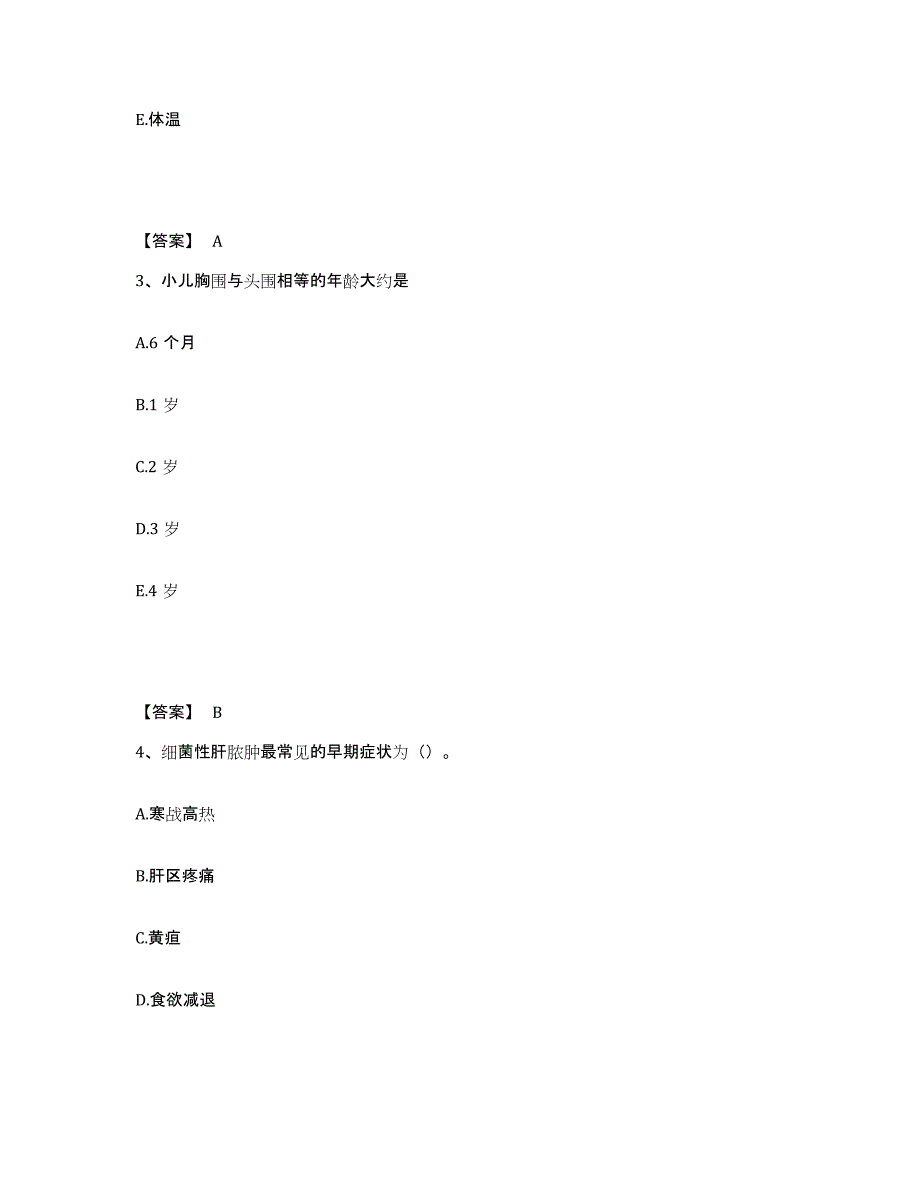 E.体温

【答案】 A

3、小儿胸围与头围相等的年龄大约是

A.6 个月

B.1 岁

C.2 岁

D.3 岁

E.4 岁

【答案】 B

4、细菌性肝脓肿最常见的早期症状为（）。

A.寒战高热

B.肝区疼痛

C.黄疸

D.食欲减退